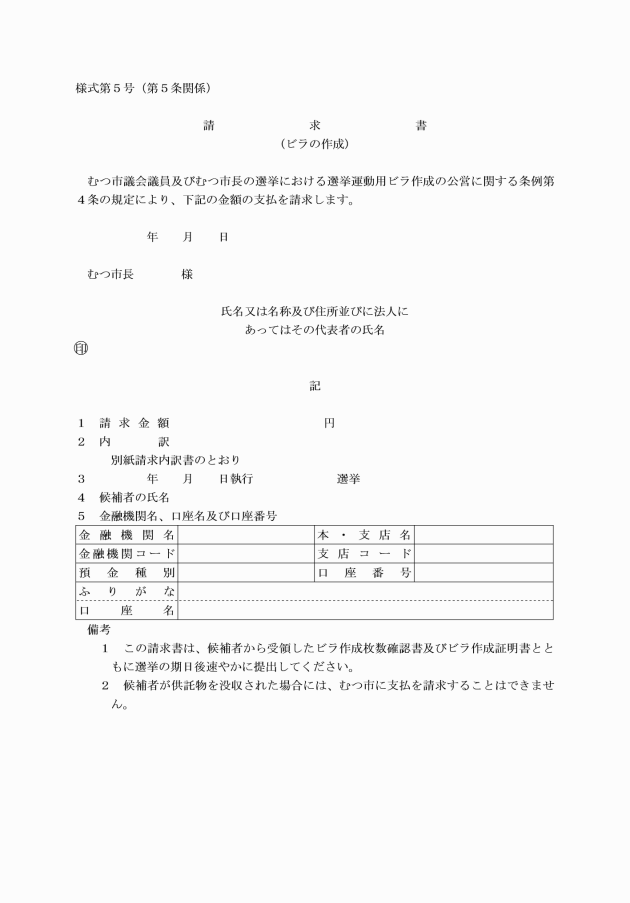 様式第５号（第５条関係）

請　　　　求　　　　書
（ビラの作成）

むつ市議会議員及びむつ市長の選挙における選挙運動用ビラ作成の公営に関する条例第４条の規定により、下記の金額の支払を請求します。

年　　月　　日

むつ市長　　　　様

氏名又は名称及び住所並びに法人にあってはその代表者の氏名

㊞

記

１　請求金額　　　　　　　　　円
２　内　　　訳
　　別紙請求内訳書のとおり
３　　　年　　月　　日執行　　　　　　選挙
４　候補者の氏名
５　金融機関名、口座名及び口座番号

| 金融機関名 |  | 本・支店名 |  |
|---|---|---|---|
| 金融機関コード |  | 支店コード |  |
| 預金種別 |  | 口座番号 |  |
| ふりがな |  |  |  |
| 口座名 |  |  |  |

備考
１　この請求書は、候補者から受領したビラ作成枚数確認書及びビラ作成証明書とともに選挙の期日後速やかに提出してください。
２　候補者が供託物を没収された場合には、むつ市に支払を請求することはできません。